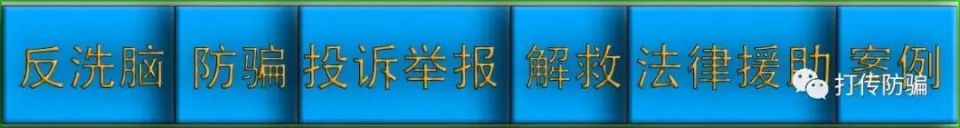 反洗脑 防骗 投诉举报 解救 法律援助 案例

打传防骗